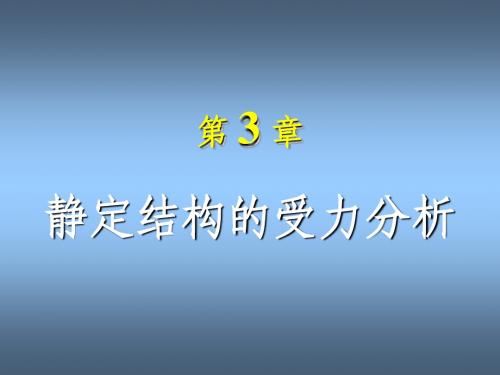 第 3 章

静定结构的受力分析